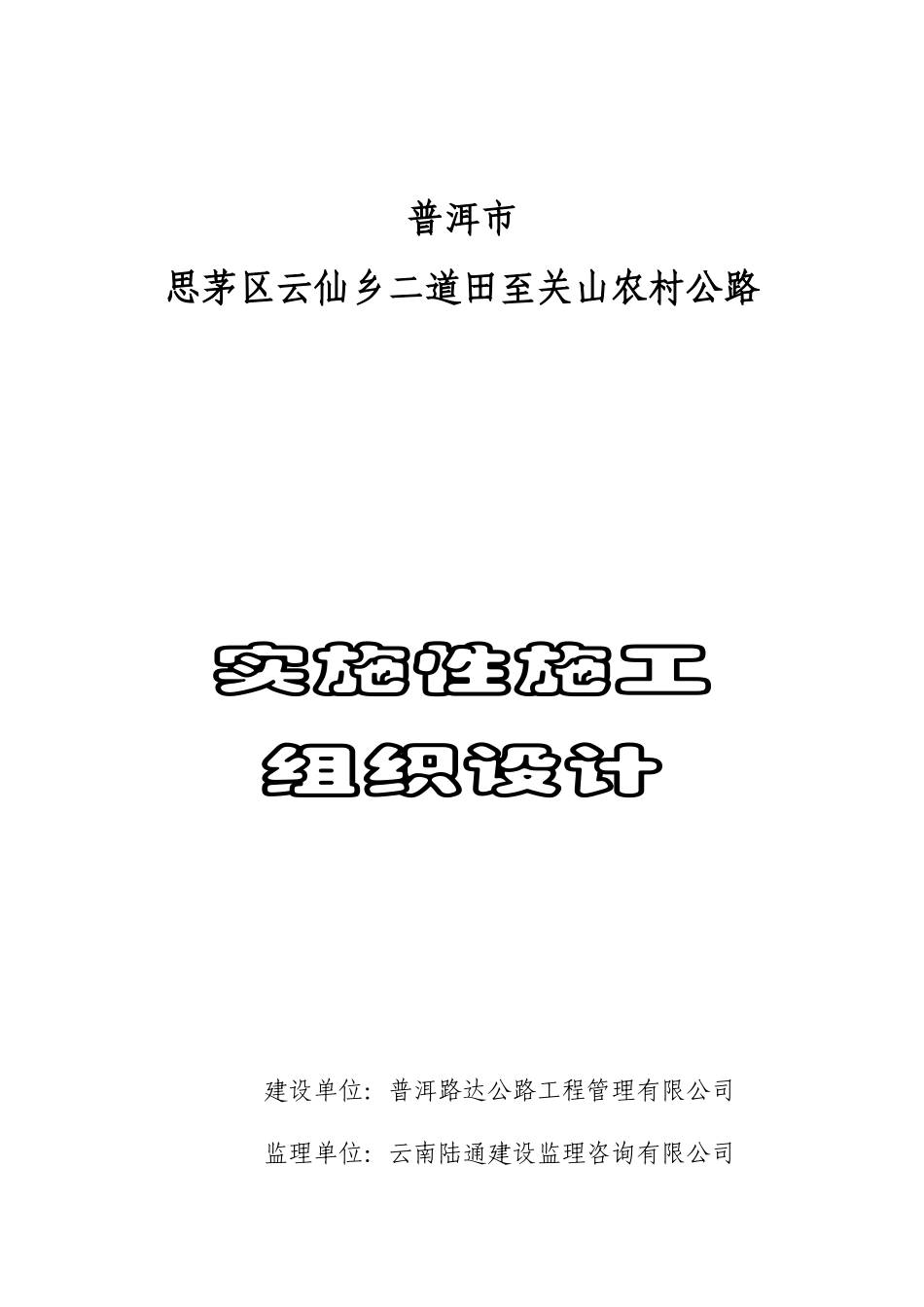 普洱市
思茅区云仙乡二道田至关山农村公路

实施性施工
组织设计

建设单位：普洱路达公路工程管理有限公司

监理单位：云南陆通建设监理咨询有限公司